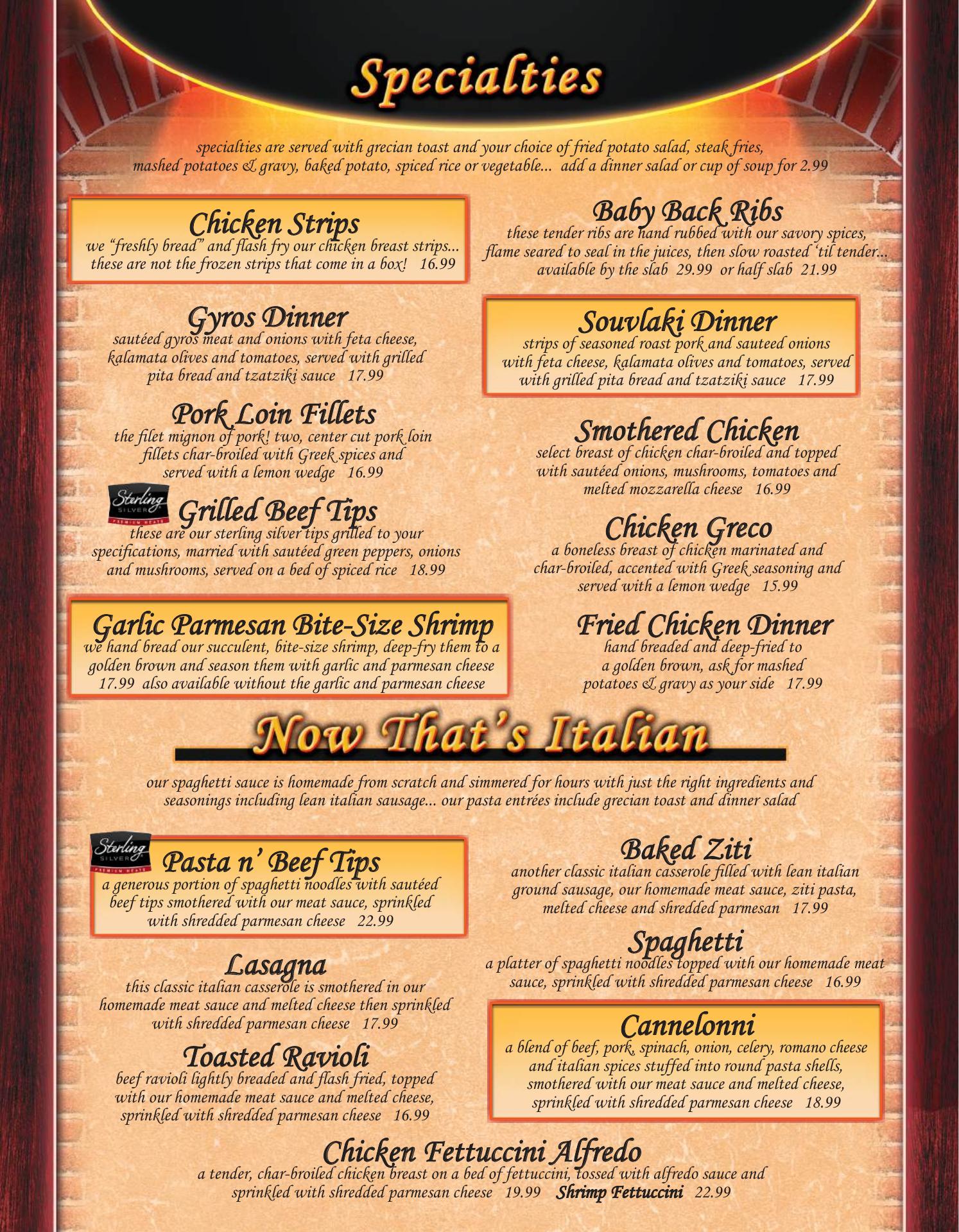 Specialties

specialties are served with grecian toast and your choice of fried potato salad, steak fries, mashed potatoes & gravy, baked potato, spiced rice or vegetable... add a dinner salad or cup of soup for 2.99

Chicken Strips
we "freshly bread" and flash fry our chicken breast strips... these are not the frozen strips that come in a box! 16.99

Gyros Dinner
sautéed gyros meat and onions with feta cheese, kalamata olives and tomatoes, served with grilled pita bread and tzatziki sauce 17.99

Pork Loin Fillets
the filet mignon of pork! two, center cut pork loin fillets char-broiled with Greek spices and served with a lemon wedge 16.99

Sterling SILVER PREMIUM MEATS
Grilled Beef Tips
these are our sterling silver tips grilled to your specifications, married with sautéed green peppers, onions and mushrooms, served on a bed of spiced rice 18.99

Garlic Parmesan Bite-Size Shrimp
we hand bread our succulent, bite-size shrimp, deep-fry them to a golden brown and season them with garlic and parmesan cheese 17.99 also available without the garlic and parmesan cheese

Baby Back Ribs
these tender ribs are hand rubbed with our savory spices, flame seared to seal in the juices, then slow roasted 'til tender... available by the slab 29.99 or half slab 21.99

Souvlaki Dinner
strips of seasoned roast pork and sauteed onions with feta cheese, kalamata olives and tomatoes, served with grilled pita bread and tzatziki sauce 17.99

Smothered Chicken
select breast of chicken char-broiled and topped with sautéed onions, mushrooms, tomatoes and melted mozzarella cheese 16.99

Chicken Greco
a boneless breast of chicken marinated and char-broiled, accented with Greek seasoning and served with a lemon wedge 15.99

Fried Chicken Dinner
hand breaded and deep-fried to a golden brown, ask for mashed potatoes & gravy as your side 17.99

Now That's Italian

our spaghetti sauce is homemade from scratch and simmered for hours with just the right ingredients and seasonings including lean italian sausage... our pasta entrées include grecian toast and dinner salad

Sterling SILVER PREMIUM MEATS
Pasta n' Beef Tips
a generous portion of spaghetti noodles with sautéed beef tips smothered with our meat sauce, sprinkled with shredded parmesan cheese 22.99

Lasagna
this classic italian casserole is smothered in our homemade meat sauce and melted cheese then sprinkled with shredded parmesan cheese 17.99

Toasted Ravioli
beef ravioli lightly breaded and flash fried, topped with our homemade meat sauce and melted cheese, sprinkled with shredded parmesan cheese 16.99

Baked Ziti
another classic italian casserole filled with lean italian ground sausage, our homemade meat sauce, ziti pasta, melted cheese and shredded parmesan 17.99

Spaghetti
a platter of spaghetti noodles topped with our homemade meat sauce, sprinkled with shredded parmesan cheese 16.99

Cannelonni
a blend of beef, pork, spinach, onion, celery, romano cheese and italian spices stuffed into round pasta shells, smothered with our meat sauce and melted cheese, sprinkled with shredded parmesan cheese 18.99

Chicken Fettuccini Alfredo
a tender, char-broiled chicken breast on a bed of fettuccini, tossed with alfredo sauce and sprinkled with shredded parmesan cheese 19.99 Shrimp Fettuccini 22.99